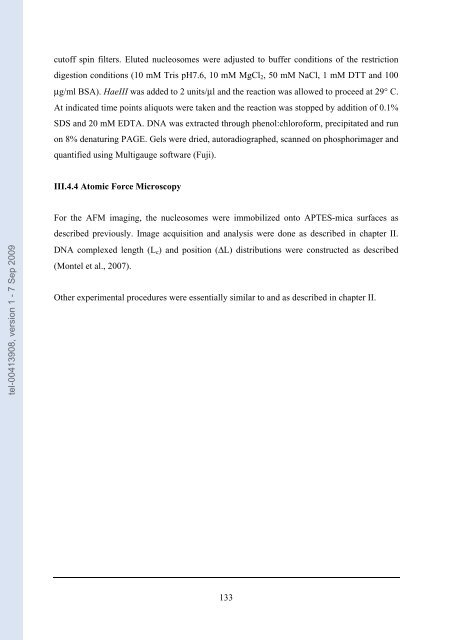 tel-00413908, version 1 - 7 Sep 2009

cutoff spin filters. Eluted nucleosomes were adjusted to buffer conditions of the restriction digestion conditions (10 mM Tris pH7.6, 10 mM $MgCl_2$, 50 mM NaCl, 1 mM DTT and 100 µg/ml BSA). HaeIII was added to 2 units/µl and the reaction was allowed to proceed at 29° C. At indicated time points aliquots were taken and the reaction was stopped by addition of 0.1% SDS and 20 mM EDTA. DNA was extracted through phenol:chloroform, precipitated and run on 8% denaturing PAGE. Gels were dried, autoradiographed, scanned on phosphorimager and quantified using Multigauge software (Fuji).

III.4.4 Atomic Force Microscopy

For the AFM imaging, the nucleosomes were immobilized onto APTES-mica surfaces as described previously. Image acquisition and analysis were done as described in chapter II. DNA complexed length ($L_c$) and position ($\Delta L$) distributions were constructed as described (Montel et al., 2007).

Other experimental procedures were essentially similar to and as described in chapter II.

133